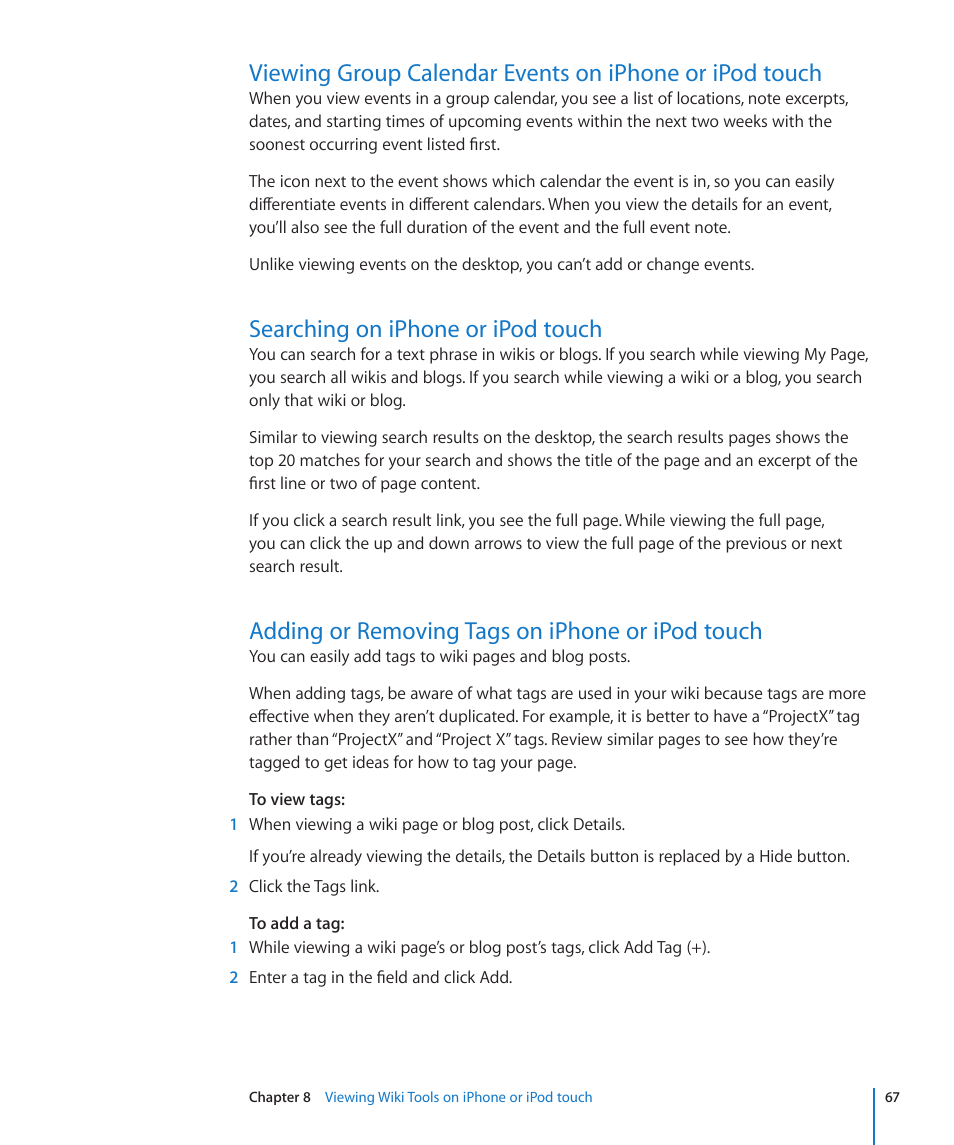 Viewing Group Calendar Events on iPhone or iPod touch
When you view events in a group calendar, you see a list of locations, note excerpts, dates, and starting times of upcoming events within the next two weeks with the soonest occurring event listed first.

The icon next to the event shows which calendar the event is in, so you can easily differentiate events in different calendars. When you view the details for an event, you'll also see the full duration of the event and the full event note.

Unlike viewing events on the desktop, you can't add or change events.

Searching on iPhone or iPod touch
You can search for a text phrase in wikis or blogs. If you search while viewing My Page, you search all wikis and blogs. If you search while viewing a wiki or a blog, you search only that wiki or blog.

Similar to viewing search results on the desktop, the search results pages shows the top 20 matches for your search and shows the title of the page and an excerpt of the first line or two of page content.

If you click a search result link, you see the full page. While viewing the full page, you can click the up and down arrows to view the full page of the previous or next search result.

Adding or Removing Tags on iPhone or iPod touch
You can easily add tags to wiki pages and blog posts.

When adding tags, be aware of what tags are used in your wiki because tags are more effective when they aren't duplicated. For example, it is better to have a "ProjectX" tag rather than "ProjectX" and "Project X" tags. Review similar pages to see how they're tagged to get ideas for how to tag your page.

To view tags:
1 When viewing a wiki page or blog post, click Details.

If you're already viewing the details, the Details button is replaced by a Hide button.

2 Click the Tags link.

To add a tag:
1 While viewing a wiki page's or blog post's tags, click Add Tag (+).

2 Enter a tag in the field and click Add.

Chapter 8 Viewing Wiki Tools on iPhone or iPod touch 67